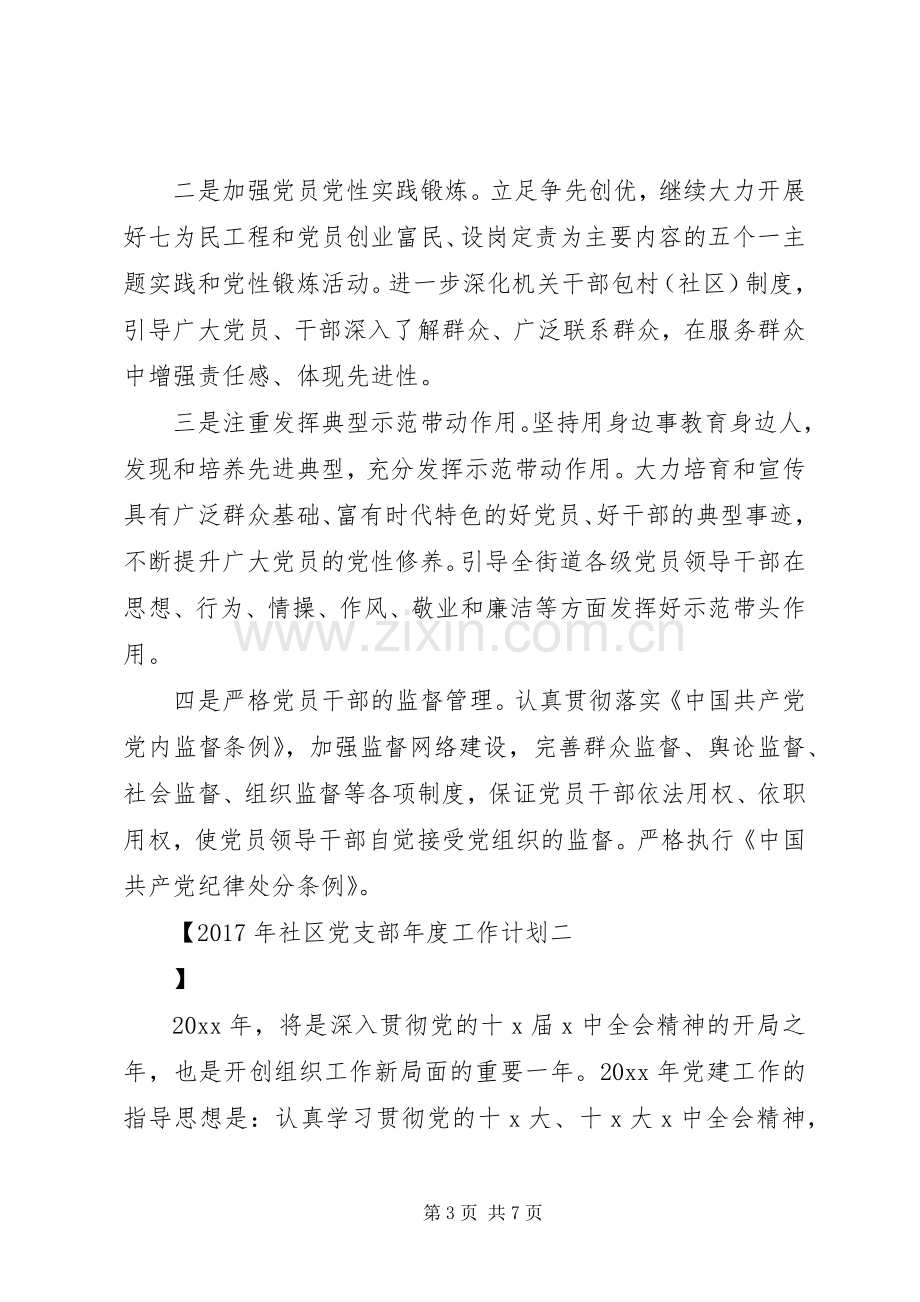 二是加强党员党性实践锻炼。立足争先创优，继续大力开展好七为民工程和党员创业富民、设岗定责为主要内容的五个一主题实践和党性锻炼活动。进一步深化机关干部包村（社区）制度，引导广大党员、干部深入了解群众、广泛联系群众，在服务群众中增强责任感、体现先进性。

三是注重发挥典型示范带动作用。坚持用身边事教育身边人，发现和培养先进典型，充分发挥示范带动作用。大力培育和宣传具有广泛群众基础、富有时代特色的好党员、好干部的典型事迹，不断提升广大党员的党性修养。引导全街道各级党员领导干部在思想、行为、情操、作风、敬业和廉洁等方面发挥好示范带头作用。

四是严格党员干部的监督管理。认真贯彻落实《中国共产党党内监督条例》，加强监督网络建设，完善群众监督、舆论监督、社会监督、组织监督等各项制度，保证党员干部依法用权、依职用权，使党员领导干部自觉接受党组织的监督。严格执行《中国共产党纪律处分条例》。

【2017年社区党支部年度工作计划二

】

20xx年，将是深入贯彻党的十x届x中全会精神的开局之年，也是开创组织工作新局面的重要一年。20xx年党建工作的指导思想是：认真学习贯彻党的十x大、十x大x中全会精神，

第3页 共7页

www.zixin.com.cn